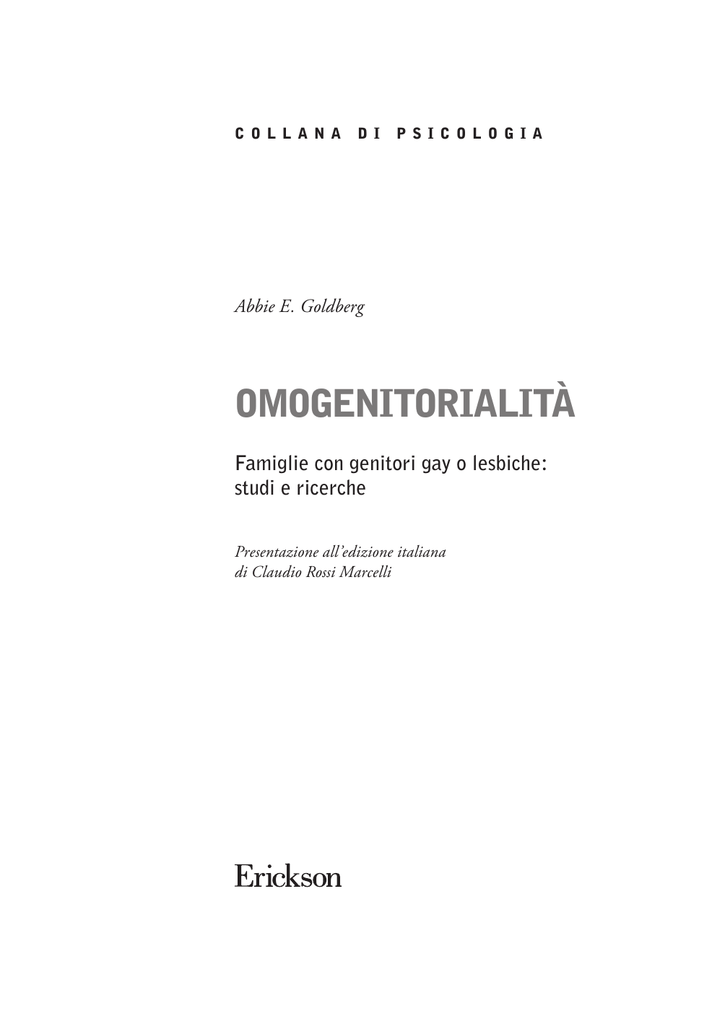 COLLANA DI PSICOLOGIA

Abbie E. Goldberg

OMOGENITORIALITÀ

Famiglie con genitori gay o lesbiche: studi e ricerche

Presentazione all'edizione italiana di Claudio Rossi Marcelli

Erickson